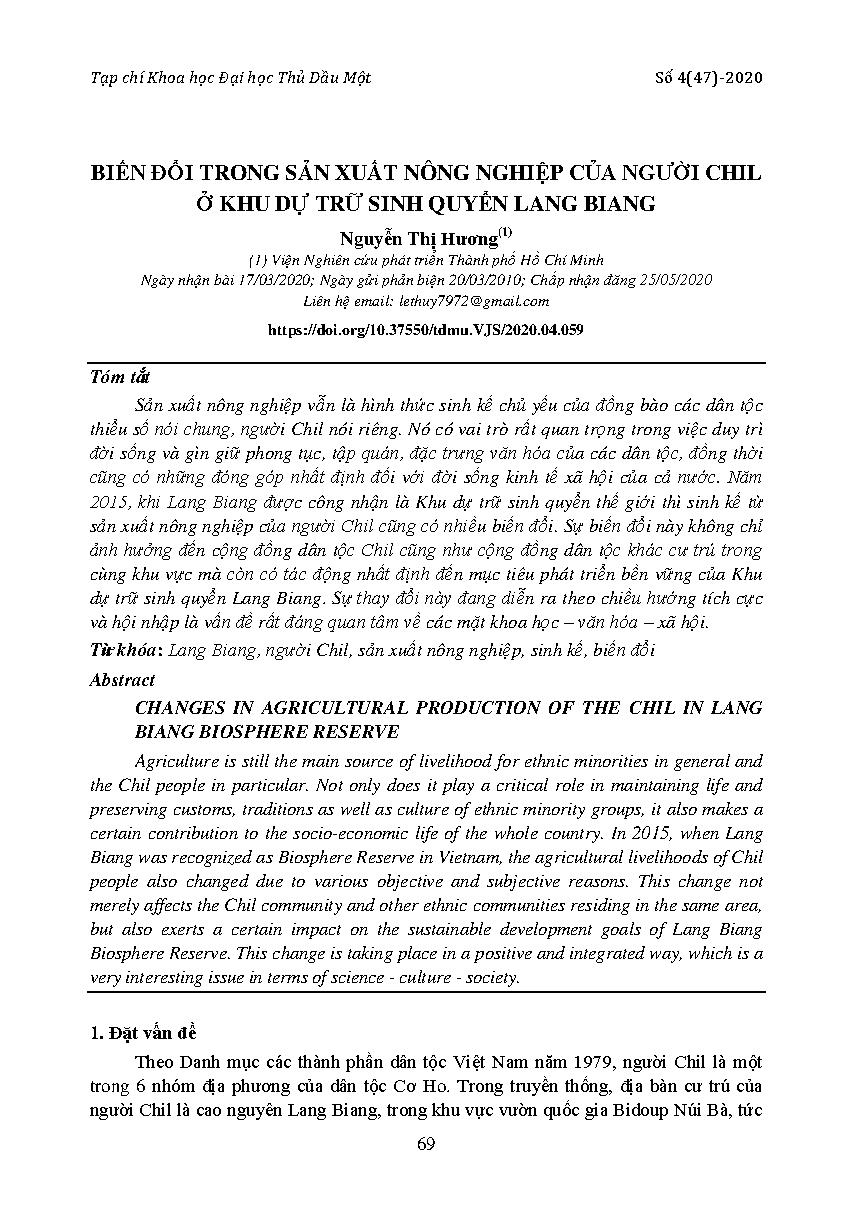 Tạp chí Khoa học Đại học Thủ Dầu Một

Số 4(47)-2020

BIẾN ĐỔI TRONG SẢN XUẤT NÔNG NGHIỆP CỦA NGƯỜI CHIL Ở KHU DỰ TRỮ SINH QUYỂN LANG BIANG

Nguyễn Thị Hương$^{(1)}$

(1) Viện Nghiên cứu phát triển Thành phố Hồ Chí Minh

Ngày nhận bài 17/03/2020; Ngày gửi phản biện 20/03/2010; Chấp nhận đăng 25/05/2020

Liên hệ email: lethuy7972@gmail.com

https://doi.org/10.37550/tdmu.VJS/2020.04.059

Tóm tắt

Sản xuất nông nghiệp vẫn là hình thức sinh kế chủ yếu của đồng bào các dân tộc thiểu số nói chung, người Chil nói riêng. Nó có vai trò rất quan trọng trong việc duy trì đời sống và gìn giữ phong tục, tập quán, đặc trưng văn hóa của các dân tộc, đồng thời cũng có những đóng góp nhất định đối với đời sống kinh tế xã hội của cả nước. Năm 2015, khi Lang Biang được công nhận là Khu dự trữ sinh quyển thế giới thì sinh kế từ sản xuất nông nghiệp của người Chil cũng có nhiều biến đổi. Sự biến đổi này không chỉ ảnh hưởng đến cộng đồng dân tộc Chil cũng như cộng đồng dân tộc khác cư trú trong cùng khu vực mà còn có tác động nhất định đến mục tiêu phát triển bền vững của Khu dự trữ sinh quyển Lang Biang. Sự thay đổi này đang diễn ra theo chiều hướng tích cực và hội nhập là vấn đề rất đáng quan tâm về các mặt khoa học – văn hóa – xã hội.

Từ khóa: Lang Biang, người Chil, sản xuất nông nghiệp, sinh kế, biến đổi

Abstract

CHANGES IN AGRICULTURAL PRODUCTION OF THE CHIL IN LANG BIANG BIOSPHERE RESERVE

Agriculture is still the main source of livelihood for ethnic minorities in general and the Chil people in particular. Not only does it play a critical role in maintaining life and preserving customs, traditions as well as culture of ethnic minority groups, it also makes a certain contribution to the socio-economic life of the whole country. In 2015, when Lang Biang was recognized as Biosphere Reserve in Vietnam, the agricultural livelihoods of Chil people also changed due to various objective and subjective reasons. This change not merely affects the Chil community and other ethnic communities residing in the same area, but also exerts a certain impact on the sustainable development goals of Lang Biang Biosphere Reserve. This change is taking place in a positive and integrated way, which is a very interesting issue in terms of science - culture - society.

1. Đặt vấn đề

Theo Danh mục các thành phần dân tộc Việt Nam năm 1979, người Chil là một trong 6 nhóm địa phương của dân tộc Cơ Ho. Trong truyền thống, địa bàn cư trú của người Chil là cao nguyên Lang Biang, trong khu vực vườn quốc gia Bidoup Núi Bà, tức

69